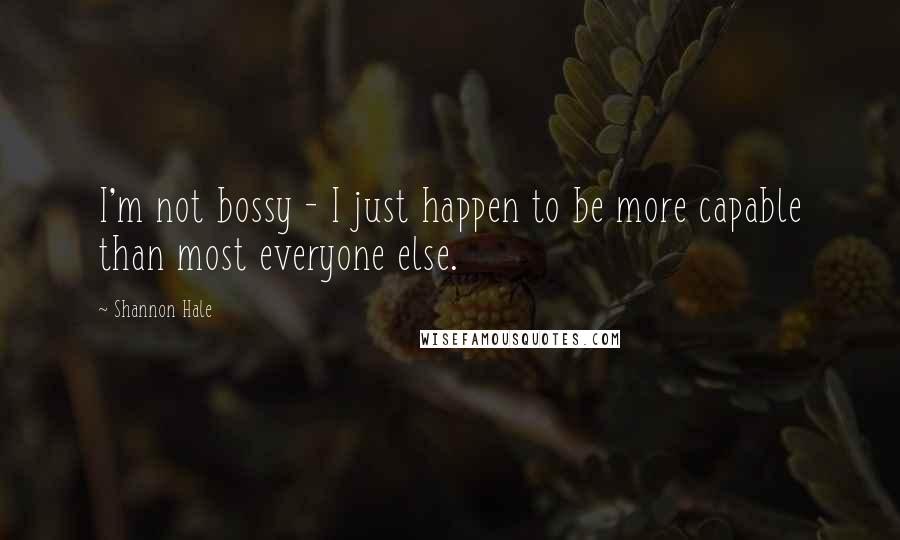 I'm not bossy - I just happen to be more capable than most everyone else.

~ Shannon Hale

WISEFAMOUSQUOTES.COM